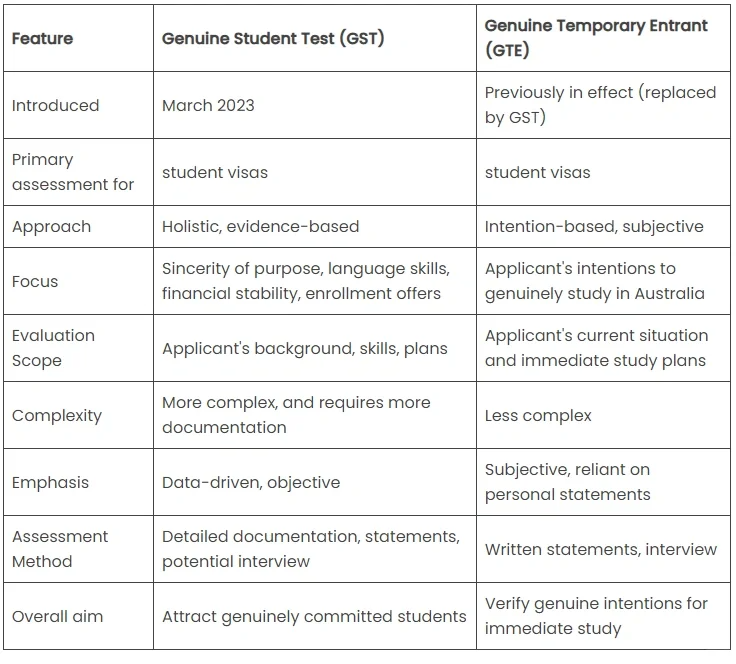 | Feature | Genuine Student Test (GST) | Genuine Temporary Entrant (GTE) |
|---|---|---|
| Introduced | March 2023 | Previously in effect (replaced by GST) |
| Primary assessment for | student visas | student visas |
| Approach | Holistic, evidence-based | Intention-based, subjective |
| Focus | Sincerity of purpose, language skills, financial stability, enrollment offers | Applicant's intentions to genuinely study in Australia |
| Evaluation Scope | Applicant's background, skills, plans | Applicant's current situation and immediate study plans |
| Complexity | More complex, and requires more documentation | Less complex |
| Emphasis | Data-driven, objective | Subjective, reliant on personal statements |
| Assessment Method | Detailed documentation, statements, potential interview | Written statements, interview |
| Overall aim | Attract genuinely committed students | Verify genuine intentions for immediate study |